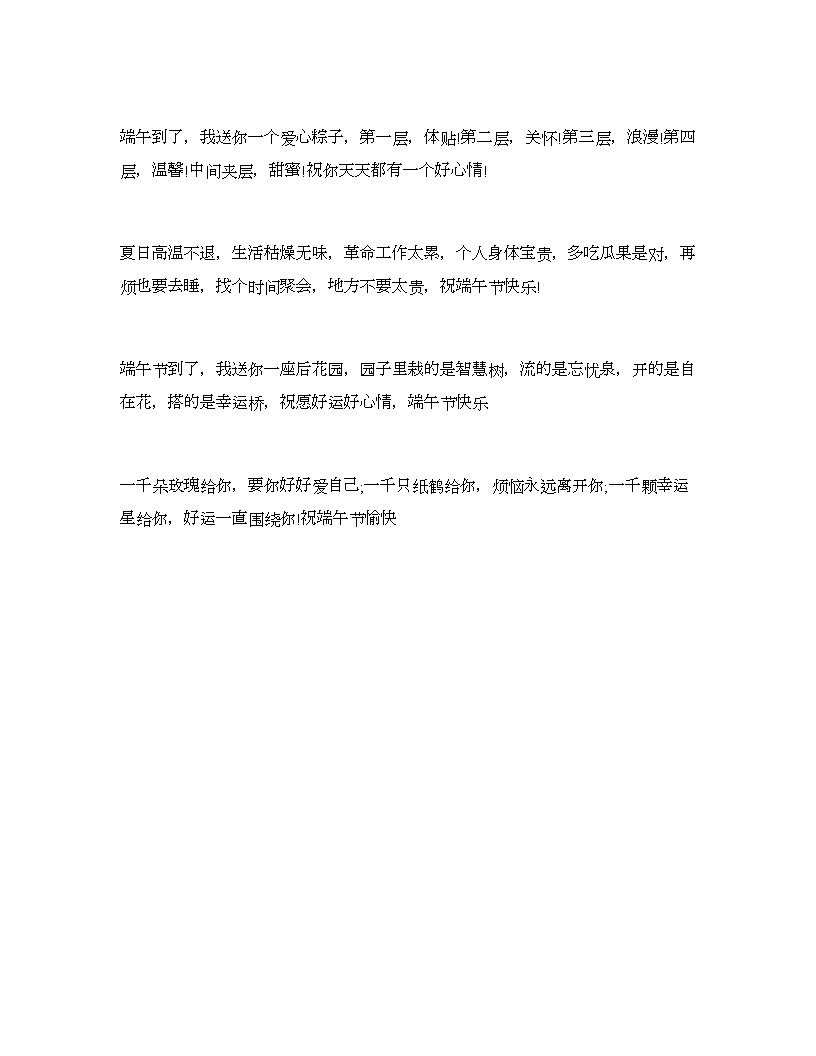 端午到了，我送你一个爱心粽子，第一层，体贴!第二层，关怀!第三层，浪漫!第四层，温馨!中间夹层，甜蜜!祝你天天都有一个好心情!

夏日高温不退，生活枯燥无味，革命工作太累，个人身体宝贵，多吃瓜果是对，再烦也要去睡，找个时间聚会，地方不要太贵，祝端午节快乐!

端午节到了，我送你一座后花园，园子里栽的是智慧树，流的是忘忧泉，开的是自在花，搭的是幸运桥，祝愿好运好心情，端午节快乐

一千朵玫瑰给你，要你好好爱自己;一千只纸鹤给你，烦恼永远离开你;一千颗幸运星给你，好运一直围绕你!祝端午节愉快